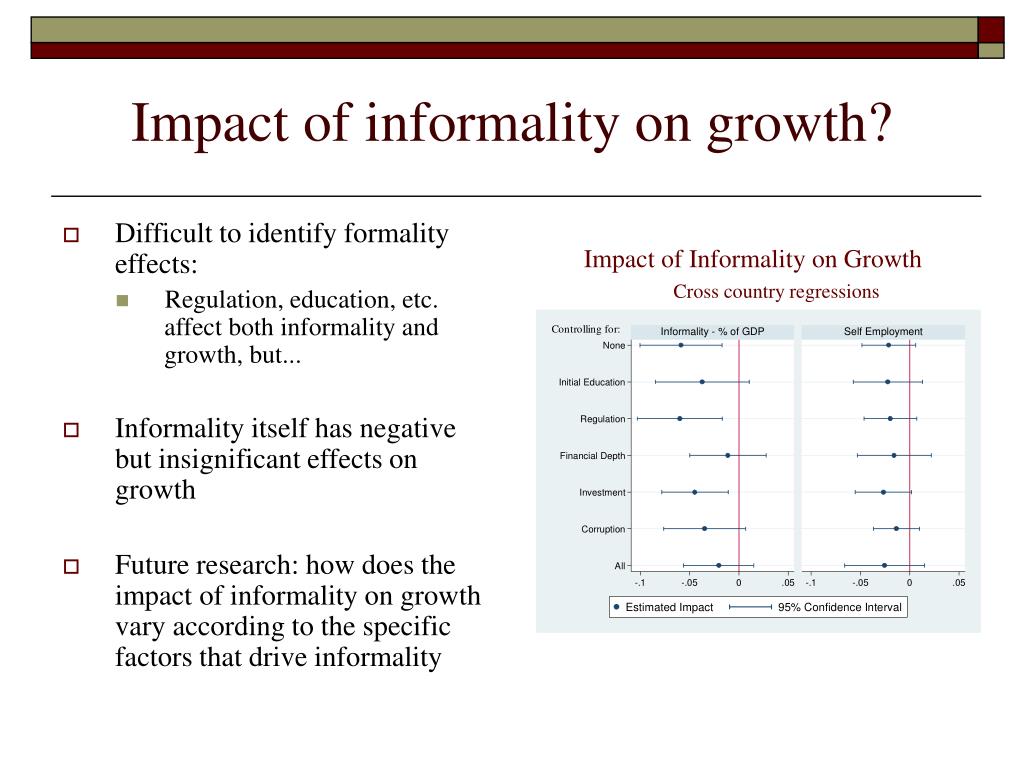 Impact of informality on growth?

Difficult to identify formality effects:

Regulation, education, etc. affect both informality and growth, but...

Informality itself has negative but insignificant effects on growth

Future research: how does the impact of informality on growth vary according to the specific factors that drive informality

Impact of Informality on Growth

Cross country regressions

Controlling for:

Informality - % of GDP

Self Employment

None

Initial Education

Regulation

Financial Depth

Investment

Corruption

All

-.1 -.05 0 .05 -.1 -.05 0 .05

Estimated Impact

95% Confidence Interval